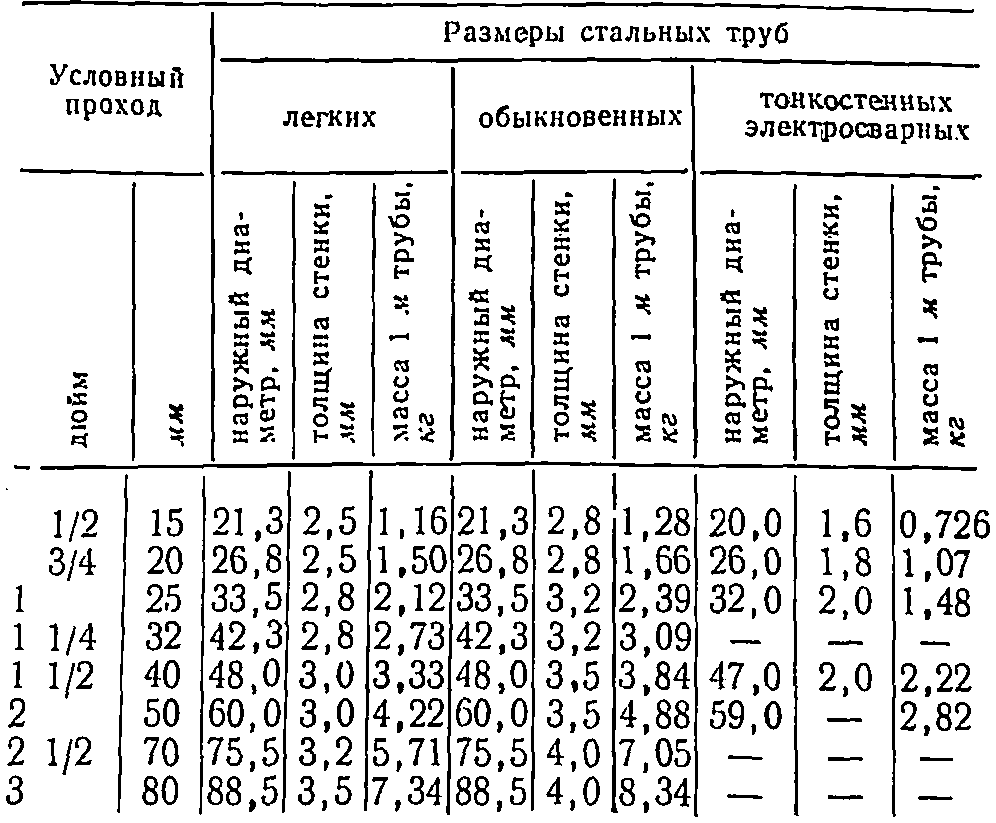 | Условный проход | | Размеры стальных труб | | | | | | | | |
|---|---|---|---|---|---|---|---|---|---|---|
| | | легких | | | обыкновенных | | | тонкостенных электросварных | | |
| дюйм | мм | наружный диаметр, мм | толщина стенки, мм | масса 1 м трубы, кг | наружный диаметр, мм | толщина стенки, мм | масса 1 м трубы, кг | наружный диаметр, мм | толщина стенки, мм | масса 1 м трубы, кг |
| 1/2 | 15 | 21,3 | 2,5 | 1,16 | 21,3 | 2,8 | 1,28 | 20,0 | 1,6 | 0,726 |
| 3/4 | 20 | 26,8 | 2,5 | 1,50 | 26,8 | 2,8 | 1,66 | 26,0 | 1,8 | 1,07 |
| 1 | 25 | 33,5 | 2,8 | 2,12 | 33,5 | 3,2 | 2,39 | 32,0 | 2,0 | 1,48 |
| 1 1/4 | 32 | 42,3 | 2,8 | 2,73 | 42,3 | 3,2 | 3,09 | — | — | — |
| 1 1/2 | 40 | 48,0 | 3,0 | 3,33 | 48,0 | 3,5 | 3,84 | 47,0 | 2,0 | 2,22 |
| 2 | 50 | 60,0 | 3,0 | 4,22 | 60,0 | 3,5 | 4,88 | 59,0 | — | 2,82 |
| 2 1/2 | 70 | 75,5 | 3,2 | 5,71 | 75,5 | 4,0 | 7,05 | — | — | — |
| 3 | 80 | 88,5 | 3,5 | 7,34 | 88,5 | 4,0 | 8,34 | — | — | — |